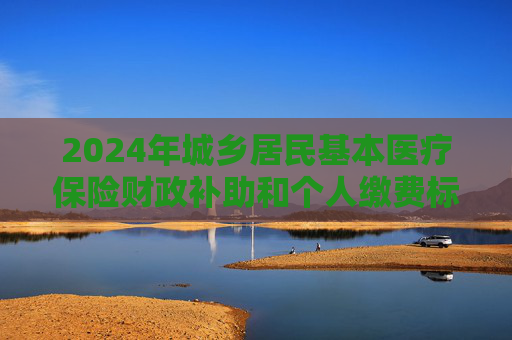 2024年城乡居民基本医疗保险财政补助和个人缴费标